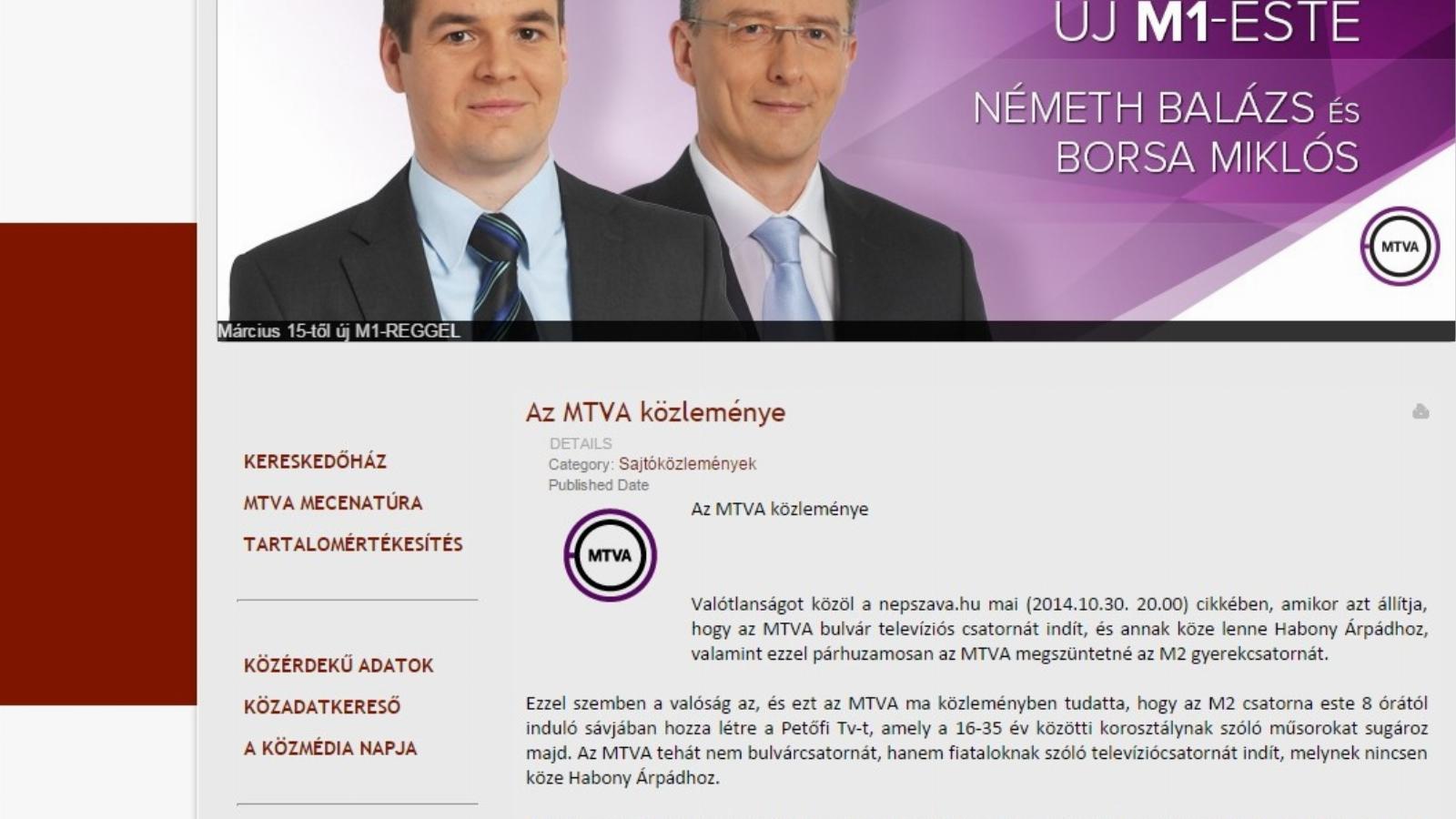 ÚJ M1-ESTE

NÉMETH BALÁZS ÉS BORSA MIKLÓS

MTVA

Március 15-től új M1-REGGEL

KERESKEDŐHÁZ

MTVA MECENATÚRA

TARTALOMÉRTÉKESÍTÉS

KÖZÉRDEKŰ ADATOK

KÖZADATKERESŐ

A KÖZMÉDIA NAPJA

Az MTVA közleménye

DETAILS
Category: Sajtóközlemények
Published Date

MTVA

Az MTVA közleménye

Valótlanságot közöl a nepszava.hu mai (2014.10.30. 20.00) cikkében, amikor azt állítja, hogy az MTVA bulvár televíziós csatornát indít, és annak köze lenne Habony Árpádhoz, valamint ezzel párhuzamosan az MTVA megszüntetné az M2 gyerekcsatornát.

Ezzel szemben a valóság az, és ezt az MTVA ma közleményben tudatta, hogy az M2 csatorna este 8 órától induló sávjában hozza létre a Petőfi Tv-t, amely a 16-35 év közötti korosztálynak szóló műsorokat sugároz majd. Az MTVA tehát nem bulvárcsatornát, hanem fiataloknak szóló televíziócsatornát indít, melynek nincsen köze Habony Árpádhoz.